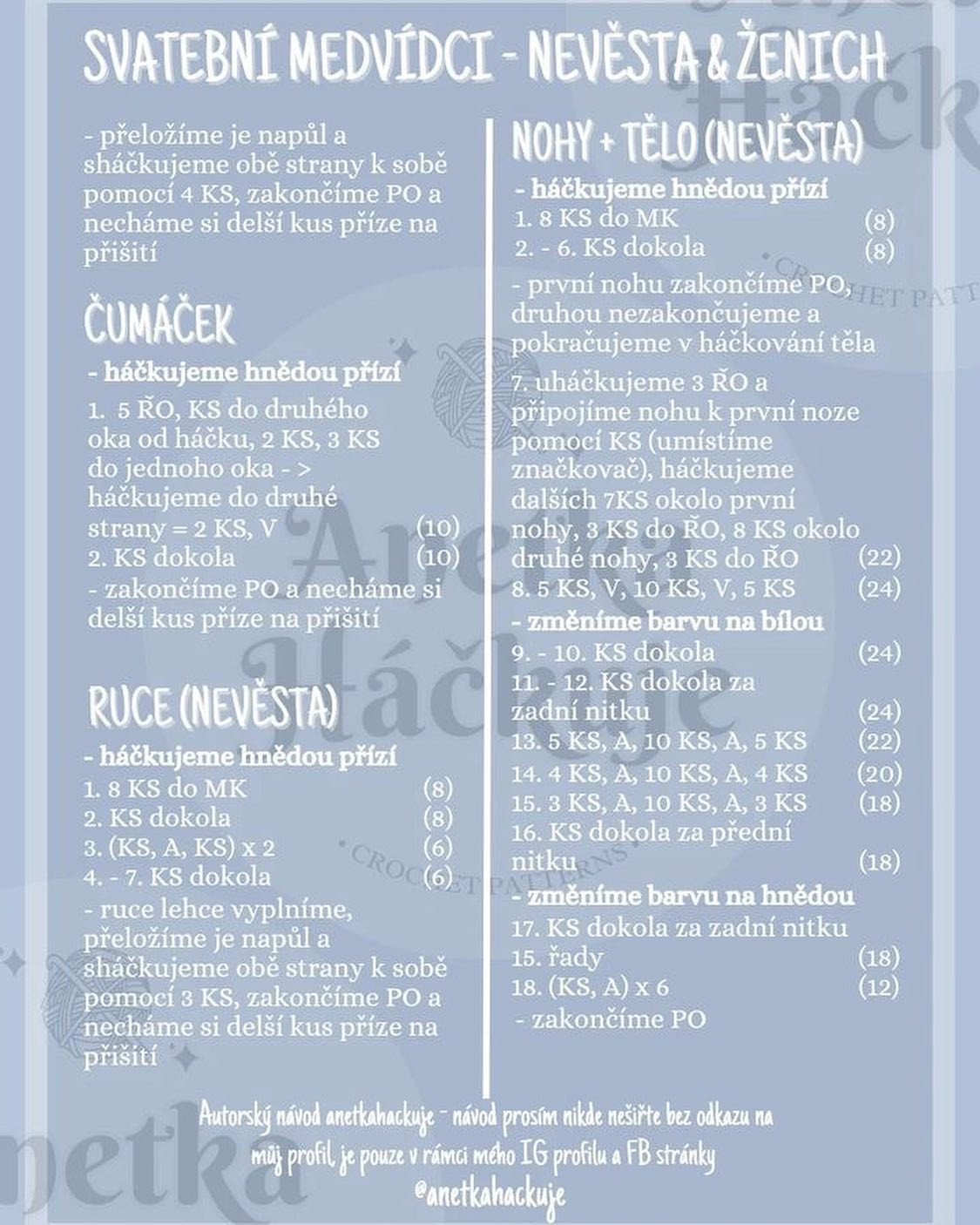 SVATEBNÍ MEDVÍDCI - NEVĚSTA & ŽENICH

- přeložíme je napůl a sháčkujeme obě strany k sobě pomocí 4 KS, zakončíme PO a necháme si delší kus příze na přišití

ČUMÁČEK

- háčkujeme hnědou přízí

1. 5 ŘO, KS do druhého oka od háčku, 2 KS, 3 KS do jednoho oka - > háčkujeme do druhé strany = 2 KS, V (10)
2. KS dokola (10)
- zakončíme PO a necháme si delší kus příze na přišití

RUCE (NEVĚSTA)

- háčkujeme hnědou přízí

1. 8 KS do MK (8)
2. KS dokola (8)
3. (KS, A, KS) x 2 (6)
4. - 7. KS dokola (6)
- ruce lehce vyplníme, přeložíme je napůl a sháčkujeme obě strany k sobě pomocí 3 KS, zakončíme PO a necháme si delší kus příze na přišití

NOHY + TĚLO (NEVĚSTA)

- háčkujeme hnědou přízí

1. 8 KS do MK (8)
2. - 6. KS dokola (8)
- první nohu zakončíme PO, druhou nezakončujeme a pokračujeme v háčkování těla
7. uháčkujeme 3 ŘO a připojíme nohu k první noze pomocí KS (umístíme značkovač), háčkujeme dalších 7KS okolo první nohy, 3 KS do ŘO, 8 KS okolo druhé nohy, 3 KS do ŘO (22)
8. 5 KS, V, 10 KS, V, 5 KS (24)

- změníme barvu na bílou

9. - 10. KS dokola (24)
11. - 12. KS dokola za zadní nitku (24)
13. 5 KS, A, 10 KS, A, 5 KS (22)
14. 4 KS, A, 10 KS, A, 4 KS (20)
15. 3 KS, A, 10 KS, A, 3 KS (18)
16. KS dokola za přední nitku (18)

- změníme barvu na hnědou

17. KS dokola za zadní nitku
15. řady (18)
18. (KS, A) x 6 (12)
- zakončíme PO

Autorský návod anetkahackuje - návod prosím nikde nešiřte bez odkazu na můj profil, je pouze v rámci mého IG profilu a FB stránky
@anetkahackuje

Anetka Háčkuje
CROCHET PATTERNS